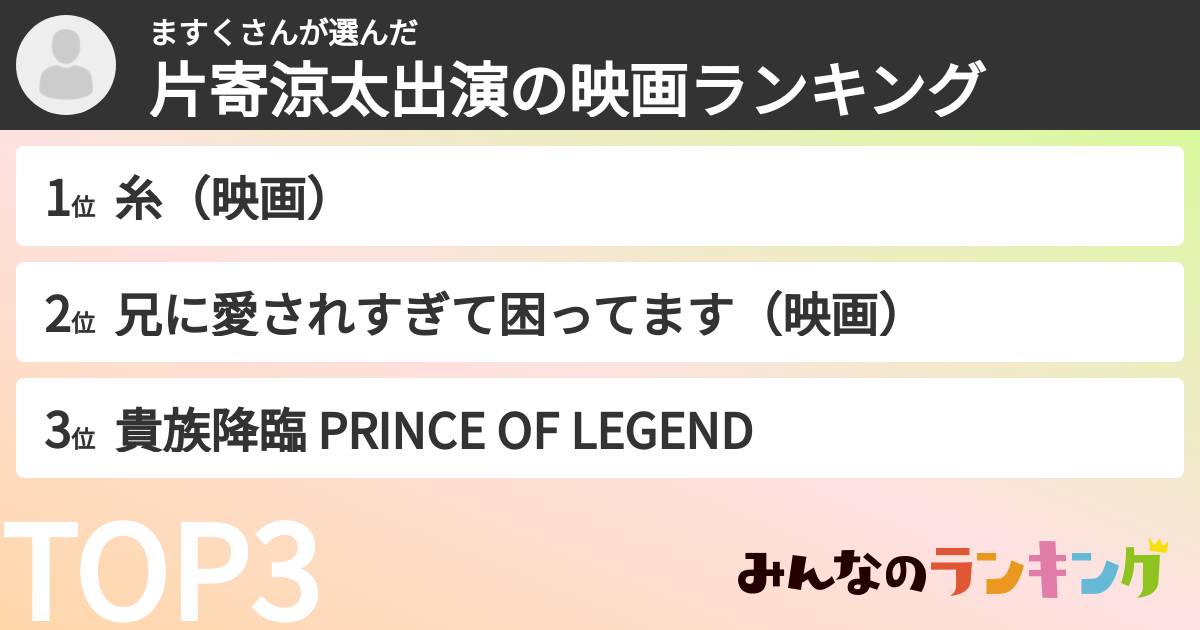 ますくさんが選んだ
片寄涼太出演の映画ランキング

1位 糸（映画）

2位 兄に愛されすぎて困ってます（映画）

3位 貴族降臨 PRINCE OF LEGEND

TOP3

みんなのランキング